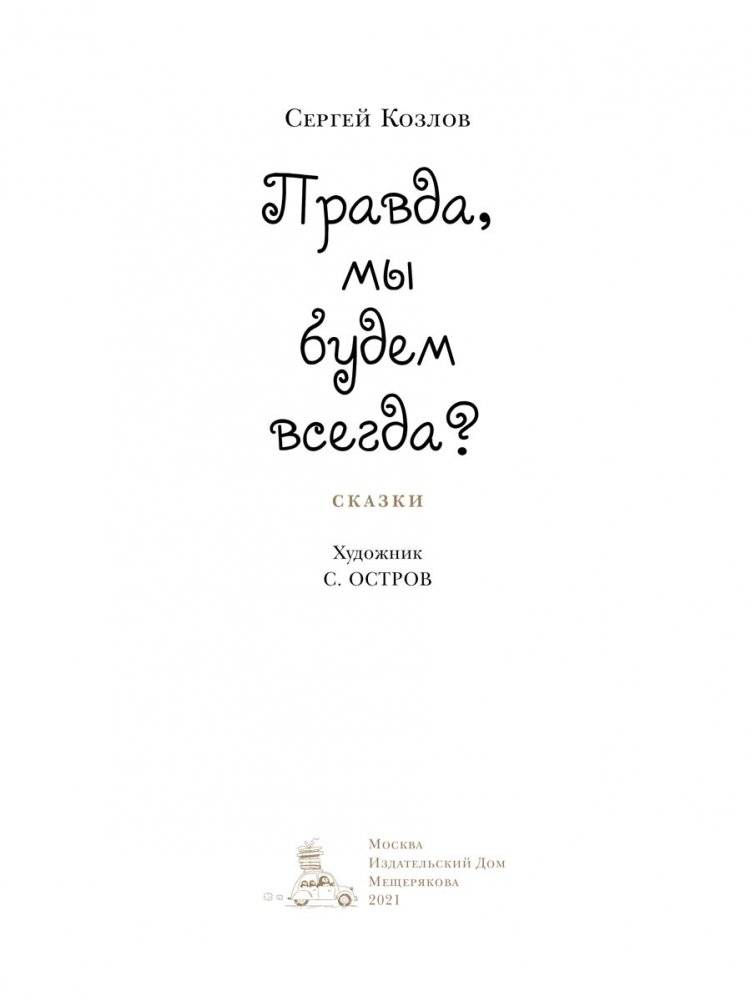 Сергей Козлов

Правда, мы будем всегда?

СКАЗКИ

Художник
С. ОСТРОВ

Москва
Издательский Дом
Мещерякова
2021